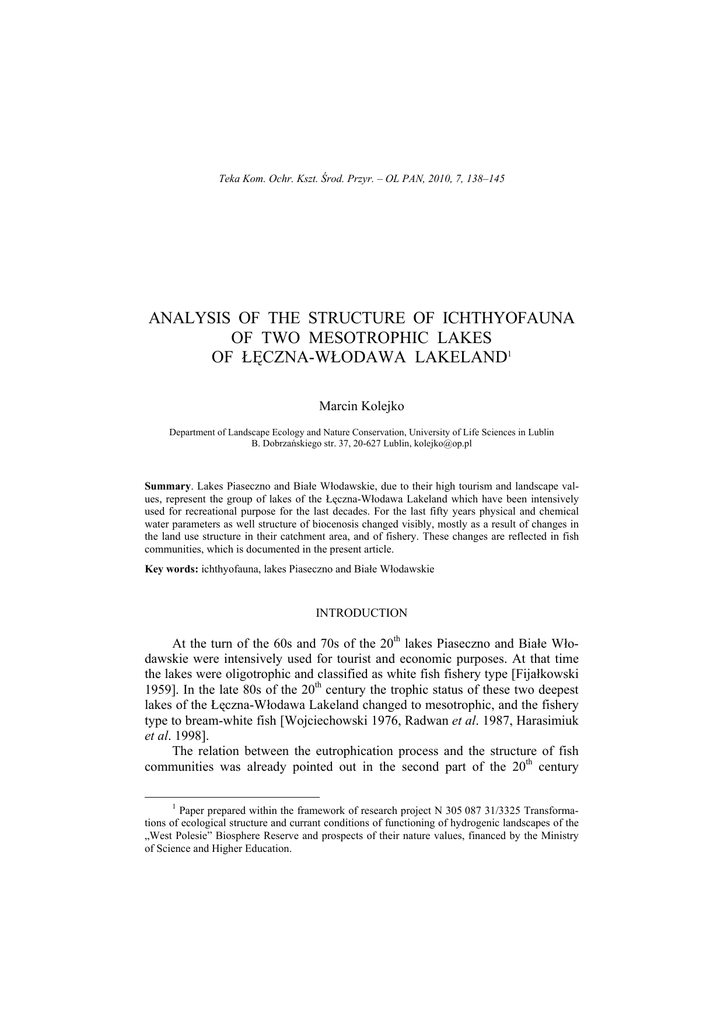 Teka Kom. Ochr. Kszt. Środ. Przyr. – OL PAN, 2010, 7, 138–145

ANALYSIS OF THE STRUCTURE OF ICHTHYOFAUNA OF TWO MESOTROPHIC LAKES OF ŁĘCZNA-WŁODAWA LAKELAND$^1$

Marcin Kolejko

Department of Landscape Ecology and Nature Conservation, University of Life Sciences in Lublin
B. Dobrzańskiego str. 37, 20-627 Lublin, kolejko@op.pl

**Summary**. Lakes Piaseczno and Białe Włodawskie, due to their high tourism and landscape values, represent the group of lakes of the Łęczna-Włodawa Lakeland which have been intensively used for recreational purpose for the last decades. For the last fifty years physical and chemical water parameters as well structure of biocenosis changed visibly, mostly as a result of changes in the land use structure in their catchment area, and of fishery. These changes are reflected in fish communities, which is documented in the present article.

**Key words:** ichthyofauna, lakes Piaseczno and Białe Włodawskie

INTRODUCTION

At the turn of the 60s and 70s of the 20$^{th}$ lakes Piaseczno and Białe Włodawskie were intensively used for tourist and economic purposes. At that time the lakes were oligotrophic and classified as white fish fishery type [Fijałkowski 1959]. In the late 80s of the 20$^{th}$ century the trophic status of these two deepest lakes of the Łęczna-Włodawa Lakeland changed to mesotrophic, and the fishery type to bream-white fish [Wojciechowski 1976, Radwan *et al*. 1987, Harasimiuk *et al*. 1998].

The relation between the eutrophication process and the structure of fish communities was already pointed out in the second part of the 20$^{th}$ century

$^1$ Paper prepared within the framework of research project N 305 087 31/3325 Transformations of ecological structure and currant conditions of functioning of hydrogenic landscapes of the „West Polesie" Biosphere Reserve and prospects of their nature values, financed by the Ministry of Science and Higher Education.